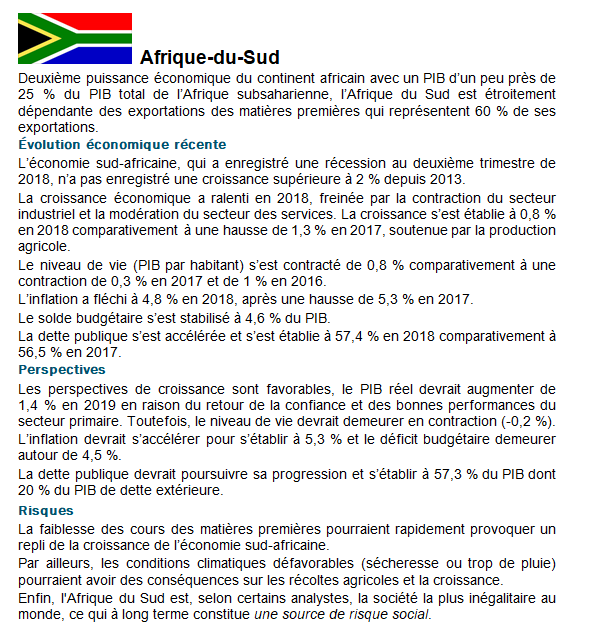 Afrique-du-Sud

Deuxième puissance économique du continent africain avec un PIB d'un peu près de 25 % du PIB total de l'Afrique subsaharienne, l'Afrique du Sud est étroitement dépendante des exportations des matières premières qui représentent 60 % de ses exportations.

Évolution économique récente

L'économie sud-africaine, qui a enregistré une récession au deuxième trimestre de 2018, n'a pas enregistré une croissance supérieure à 2 % depuis 2013.

La croissance économique a ralenti en 2018, freinée par la contraction du secteur industriel et la modération du secteur des services. La croissance s'est établie à 0,8 % en 2018 comparativement à une hausse de 1,3 % en 2017, soutenue par la production agricole.

Le niveau de vie (PIB par habitant) s'est contracté de 0,8 % comparativement à une contraction de 0,3 % en 2017 et de 1 % en 2016.

L'inflation a fléchi à 4,8 % en 2018, après une hausse de 5,3 % en 2017.

Le solde budgétaire s'est stabilisé à 4,6 % du PIB.

La dette publique s'est accélérée et s'est établie à 57,4 % en 2018 comparativement à 56,5 % en 2017.

Perspectives

Les perspectives de croissance sont favorables, le PIB réel devrait augmenter de 1,4 % en 2019 en raison du retour de la confiance et des bonnes performances du secteur primaire. Toutefois, le niveau de vie devrait demeurer en contraction (-0,2 %).

L'inflation devrait s'accélérer pour s'établir à 5,3 % et le déficit budgétaire demeurer autour de 4,5 %.

La dette publique devrait poursuivre sa progression et s'établir à 57,3 % du PIB dont 20 % du PIB de dette extérieure.

Risques

La faiblesse des cours des matières premières pourraient rapidement provoquer un repli de la croissance de l'économie sud-africaine.

Par ailleurs, les conditions climatiques défavorables (sécheresse ou trop de pluie) pourraient avoir des conséquences sur les récoltes agricoles et la croissance.

Enfin, l'Afrique du Sud est, selon certains analystes, la société la plus inégalitaire au monde, ce qui à long terme constitue une source de risque social.